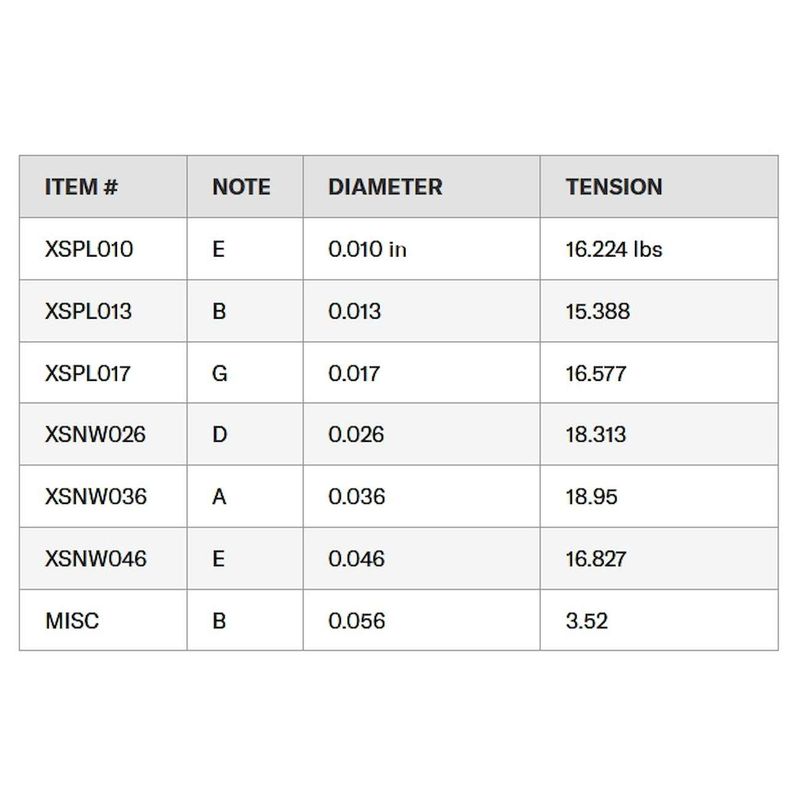 | ITEM # | NOTE | DIAMETER | TENSION |
|---|---|---|---|
| XSPL010 | E | 0.010 in | 16.224 lbs |
| XSPL013 | B | 0.013 | 15.388 |
| XSPL017 | G | 0.017 | 16.577 |
| XSNW026 | D | 0.026 | 18.313 |
| XSNW036 | A | 0.036 | 18.95 |
| XSNW046 | E | 0.046 | 16.827 |
| MISC | B | 0.056 | 3.52 |